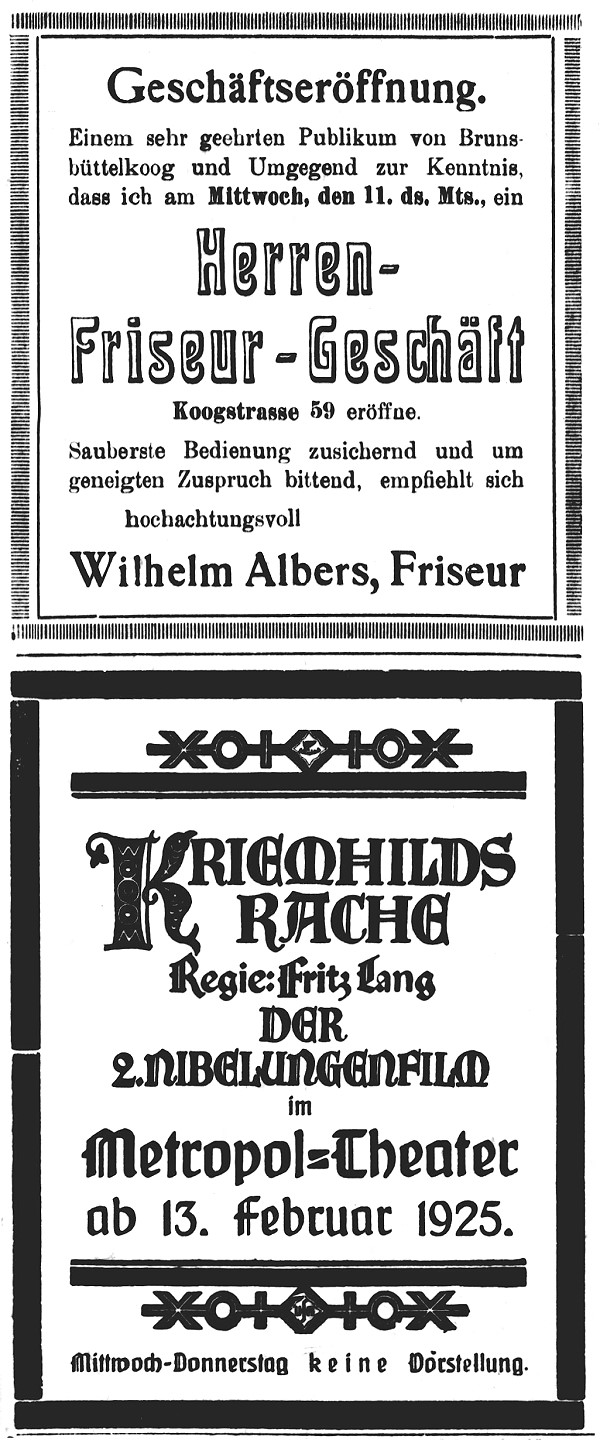 Geschäftseröffnung.

Einem sehr geehrten Publikum von Brunsbüttelkoog und Umgegend zur Kenntnis, dass ich am Mittwoch, den 11. ds. Mts., ein

Herren-Friseur-Geschäft

Koogstrasse 59 eröffne.

Sauberste Bedienung zusichernd und um geneigten Zuspruch bittend, empfiehlt sich

hochachtungsvoll

Wilhelm Albers, Friseur

KRIEMHILDS RACHE

Regie: Fritz Lang

DER 2. NIBELUNGENFILM

im

Metropol=Theater

ab 13. Februar 1925.

Mittwoch-Donnerstag keine Vorstellung.